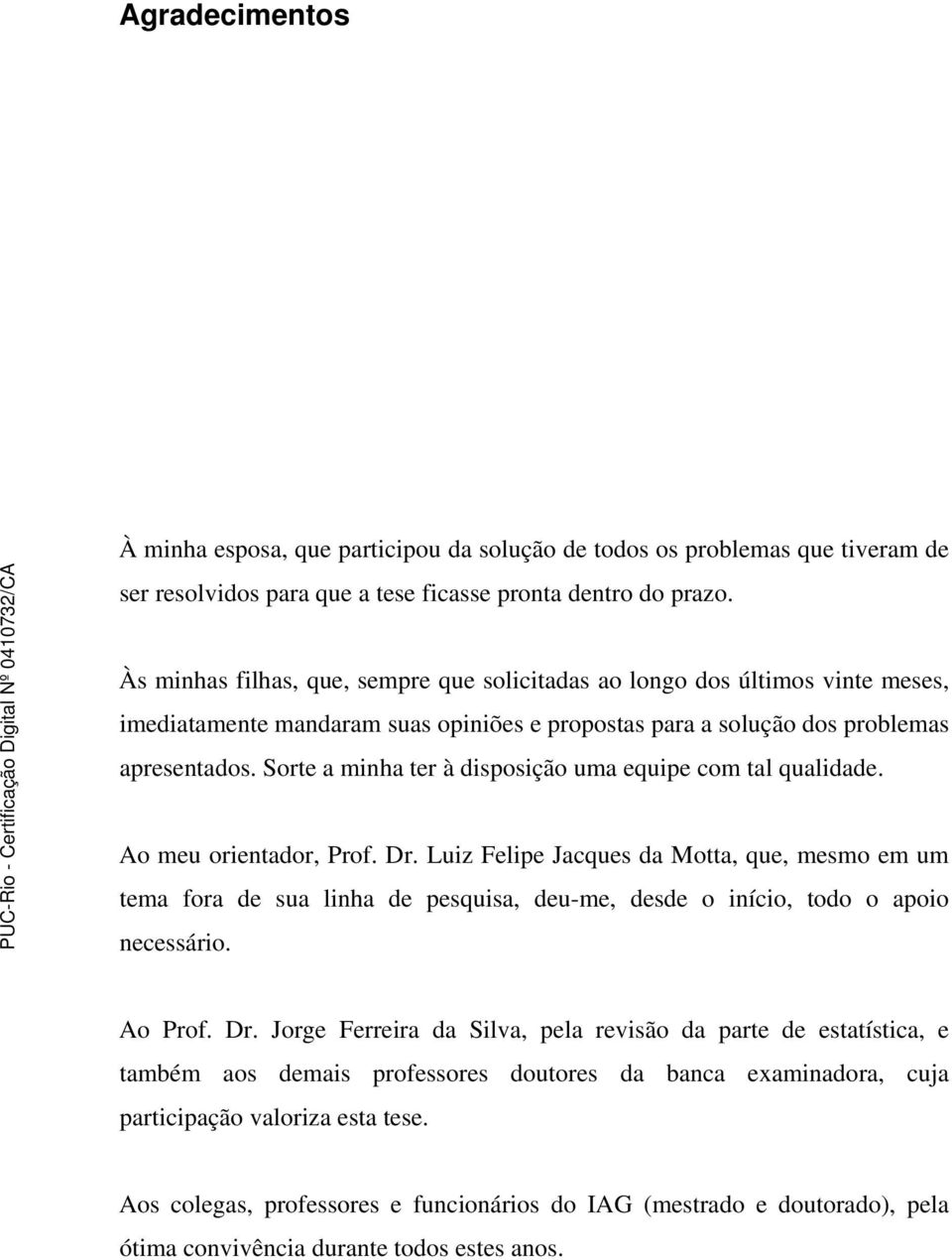 Agradecimentos

PUC-Rio - Certificação Digital Nº 0410732/CA

À minha esposa, que participou da solução de todos os problemas que tiveram de ser resolvidos para que a tese ficasse pronta dentro do prazo.

Às minhas filhas, que, sempre que solicitadas ao longo dos últimos vinte meses, imediatamente mandaram suas opiniões e propostas para a solução dos problemas apresentados. Sorte a minha ter à disposição uma equipe com tal qualidade.

Ao meu orientador, Prof. Dr. Luiz Felipe Jacques da Motta, que, mesmo em um tema fora de sua linha de pesquisa, deu-me, desde o início, todo o apoio necessário.

Ao Prof. Dr. Jorge Ferreira da Silva, pela revisão da parte de estatística, e também aos demais professores doutores da banca examinadora, cuja participação valoriza esta tese.

Aos colegas, professores e funcionários do IAG (mestrado e doutorado), pela ótima convivência durante todos estes anos.